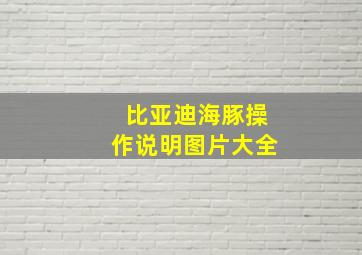 比亚迪海豚操作说明图片大全